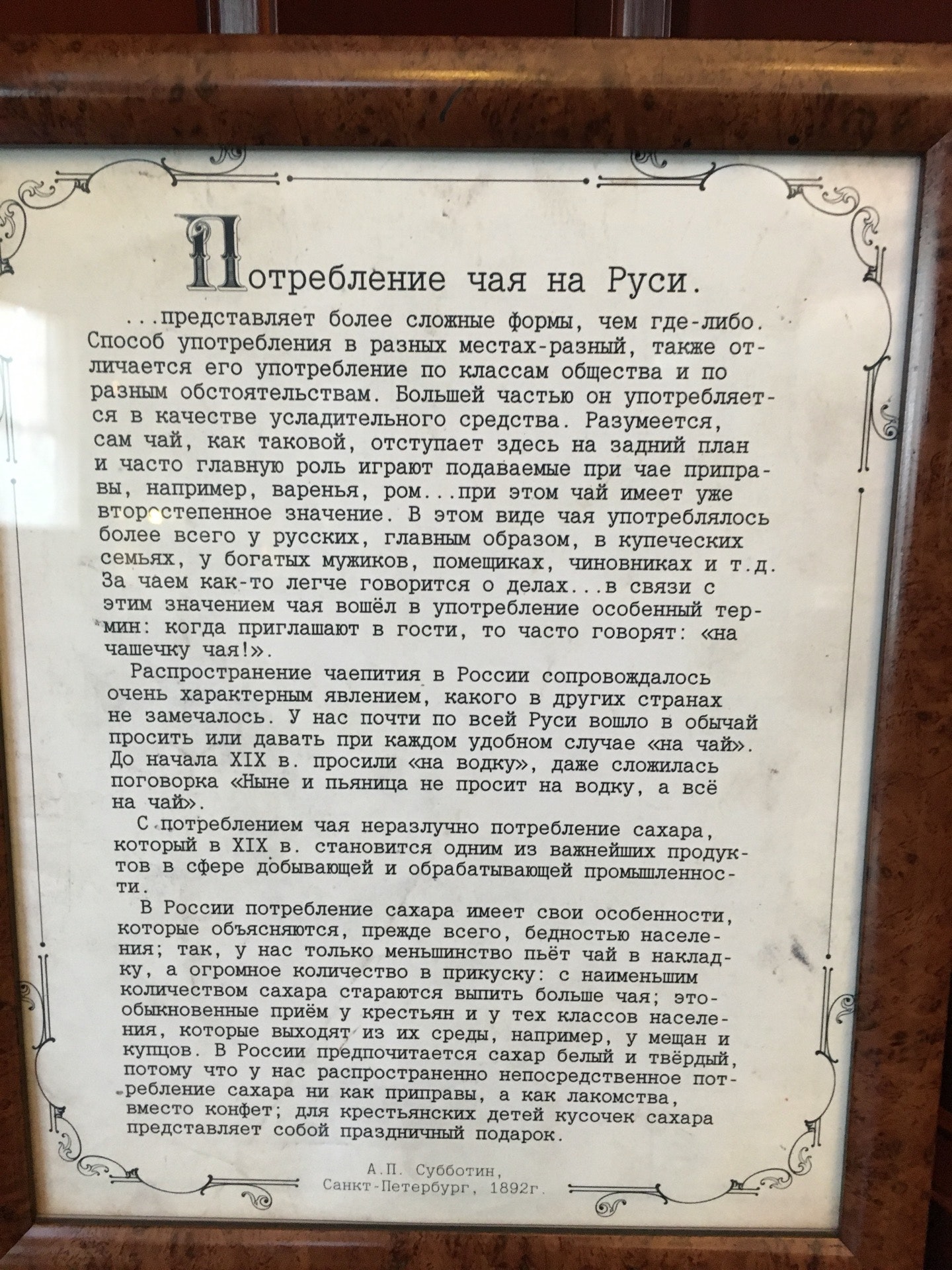 Потребление чая на Руси.

...представляет более сложные формы, чем где-либо. Способ употребления в разных местах-разный, также отличается его употребление по классам общества и по разным обстоятельствам. Большей частью он употребляется в качестве усладительного средства. Разумеется, сам чай, как таковой, отступает здесь на задний план и часто главную роль играют подаваемые при чае приправы, например, варенья, ром...при этом чай имеет уже второстепенное значение. В этом виде чая употреблялось более всего у русских, главным образом, в купеческих семьях, у богатых мужиков, помещиках, чиновниках и т.д. За чаем как-то легче говорится о делах...в связи с этим значением чая вошёл в употребление особенный термин: когда приглашают в гости, то часто говорят: «на чашечку чая!».

Распространение чаепития в России сопровождалось очень характерным явлением, какого в других странах не замечалось. У нас почти по всей Руси вошло в обычай просить или давать при каждом удобном случае «на чай». До начала XIX в. просили «на водку», даже сложилась поговорка «Ныне и пьяница не просит на водку, а всё на чай».

С потреблением чая неразлучно потребление сахара, который в XIX в. становится одним из важнейших продуктов в сфере добывающей и обрабатывающей промышленности.

В России потребление сахара имеет свои особенности, которые объясняются, прежде всего, бедностью населения; так, у нас только меньшинство пьёт чай в накладку, а огромное количество в прикуску: с наименьшим количеством сахара стараются выпить больше чая; это-обыкновенные приём у крестьян и у тех классов населения, которые выходят из их среды, например, у мещан и купцов. В России предпочитается сахар белый и твёрдый, потому что у нас распространенно непосредственное потребление сахара ни как приправы, а как лакомства, вместо конфет; для крестьянских детей кусочек сахара представляет собой праздничный подарок.

А.П. Субботин,
Санкт-Петербург, 1892г.